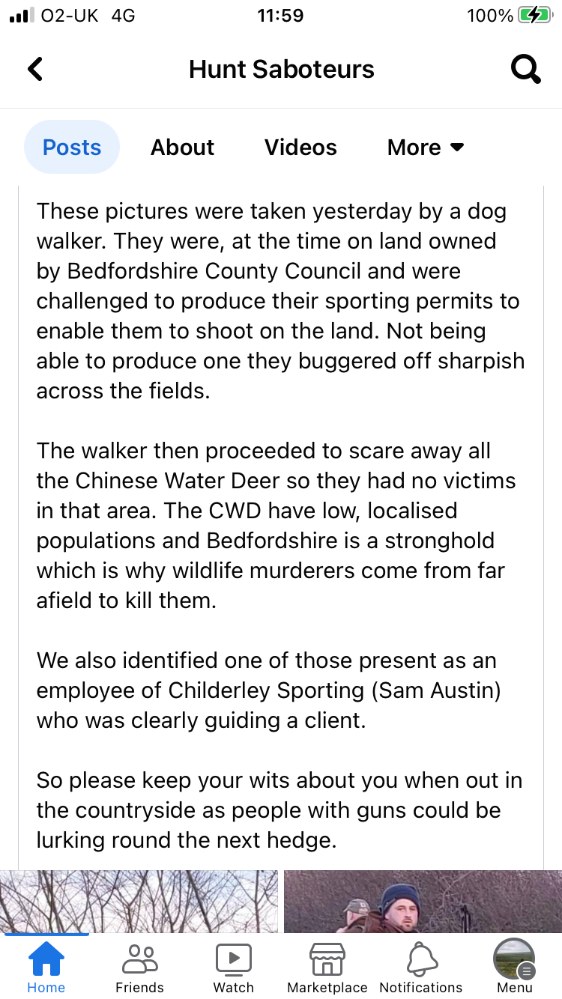 O2-UK 4G 11:59 100%

Hunt Saboteurs

Posts About Videos More

These pictures were taken yesterday by a dog walker. They were, at the time on land owned by Bedfordshire County Council and were challenged to produce their sporting permits to enable them to shoot on the land. Not being able to produce one they buggered off sharpish across the fields.

The walker then proceeded to scare away all the Chinese Water Deer so they had no victims in that area. The CWD have low, localised populations and Bedfordshire is a stronghold which is why wildlife murderers come from far afield to kill them.

We also identified one of those present as an employee of Childerley Sporting (Sam Austin) who was clearly guiding a client.

So please keep your wits about you when out in the countryside as people with guns could be lurking round the next hedge.

Home Friends Watch Marketplace Notifications Menu